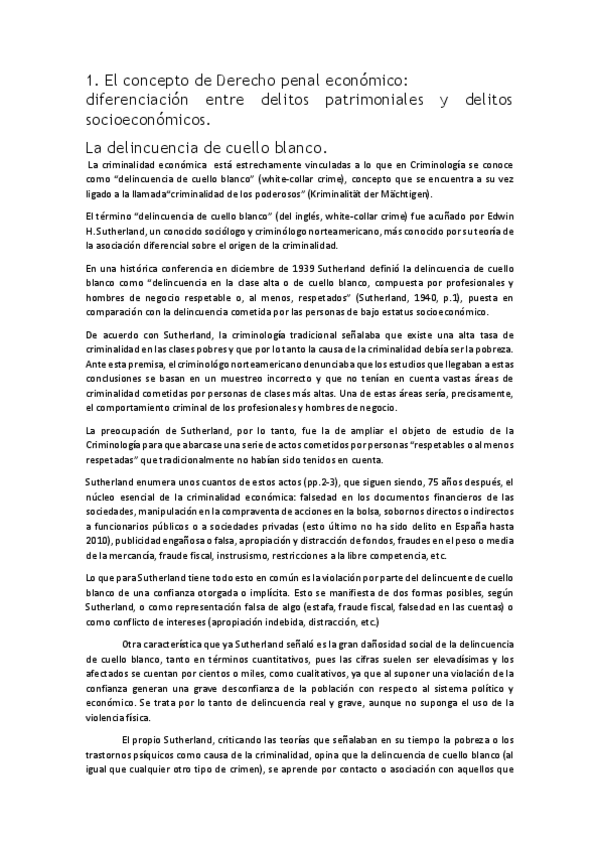 1. El concepto de Derecho penal económico: diferenciación entre delitos patrimoniales y delitos socioeconómicos.

La delincuencia de cuello blanco.

La criminalidad económica está estrechamente vinculadas a lo que en Criminología se conoce como "delincuencia de cuello blanco" (white-collar crime), concepto que se encuentra a su vez ligado a la llamada"criminalidad de los poderosos" (Kriminalität der Mächtigen).

El término "delincuencia de cuello blanco" (del inglés, white-collar crime) fue acuñado por Edwin H.Sutherland, un conocido sociólogo y criminólogo norteamericano, más conocido por su teoría de la asociación diferencial sobre el origen de la criminalidad.

En una histórica conferencia en diciembre de 1939 Sutherland definió la delincuencia de cuello blanco como "delincuencia en la clase alta o de cuello blanco, compuesta por profesionales y hombres de negocio respetable o, al menos, respetados" (Sutherland, 1940, p.1), puesta en comparación con la delincuencia cometida por las personas de bajo estatus socioeconómico.

De acuerdo con Sutherland, la criminología tradicional señalaba que existe una alta tasa de criminalidad en las clases pobres y que por lo tanto la causa de la criminalidad debía ser la pobreza. Ante esta premisa, el criminológo norteamericano denunciaba que los estudios que llegaban a estas conclusiones se basan en un muestreo incorrecto y que no tenían en cuenta vastas áreas de criminalidad cometidas por personas de clases más altas. Una de estas áreas sería, precisamente, el comportamiento criminal de los profesionales y hombres de negocio.

La preocupación de Sutherland, por lo tanto, fue la de ampliar el objeto de estudio de la Criminología para que abarcase una serie de actos cometidos por personas "respetables o al menos respetadas" que tradicionalmente no habían sido tenidos en cuenta.

Sutherland enumera unos cuantos de estos actos (pp.2-3), que siguen siendo, 75 años después, el núcleo esencial de la criminalidad económica: falsedad en los documentos financieros de las sociedades, manipulación en la compraventa de acciones en la bolsa, sobornos directos o indirectos a funcionarios públicos o a sociedades privadas (esto último no ha sido delito en España hasta 2010), publicidad engañosa o falsa, apropiación y distracción de fondos, fraudes en el peso o media de la mercancía, fraude fiscal, instrusismo, restricciones a la libre competencia, etc.

Lo que para Sutherland tiene todo esto en común es la violación por parte del delincuente de cuello blanco de una confianza otorgada o implícita. Esto se manifiesta de dos formas posibles, según Sutherland, o como representación falsa de algo (estafa, fraude fiscal, falsedad en las cuentas) o como conflicto de intereses (apropiación indebida, distracción, etc.)

Otra característica que ya Sutherland señaló es la gran dañosidad social de la delincuencia de cuello blanco, tanto en términos cuantitativos, pues las cifras suelen ser elevadísimas y los afectados se cuentan por cientos o miles, como cualitativos, ya que al suponer una violación de la confianza generan una grave desconfianza de la población con respecto al sistema político y económico. Se trata por lo tanto de delincuencia real y grave, aunque no suponga el uso de la violencia física.

El propio Sutherland, criticando las teorías que señalaban en su tiempo la pobreza o los trastornos psíquicos como causa de la criminalidad, opina que la delincuencia de cuello blanco (al igual que cualquier otro tipo de crimen), se aprende por contacto o asociación con aquellos que